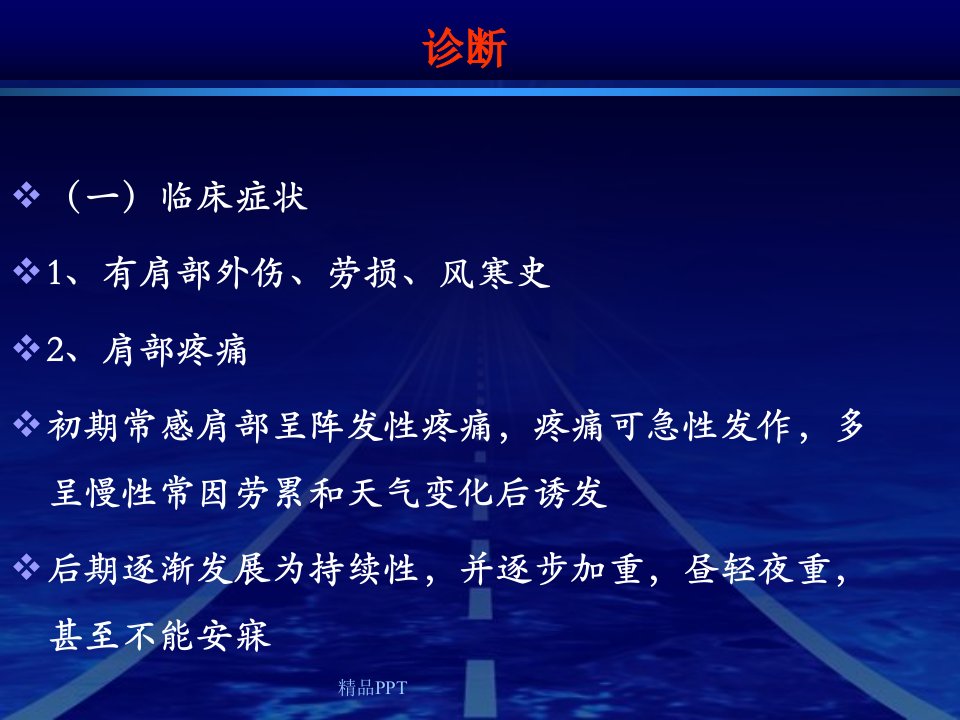 诊断

❖ （一）临床症状

❖ 1、有肩部外伤、劳损、风寒史

❖ 2、肩部疼痛

❖ 初期常感肩部呈阵发性疼痛，疼痛可急性发作，多呈慢性常因劳累和天气变化后诱发

❖ 后期逐渐发展为持续性，并逐步加重，昼轻夜重，甚至不能安寐

精品PPT